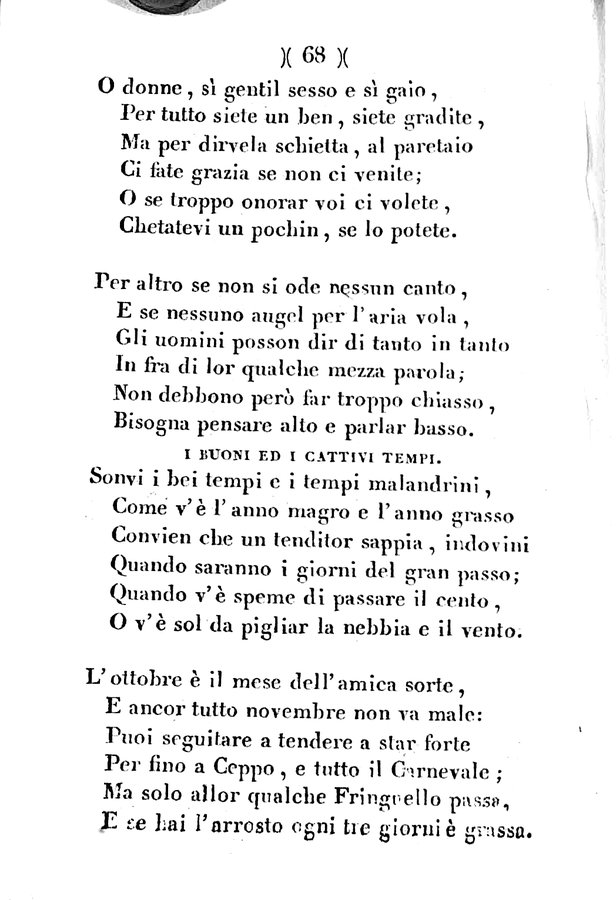 )( 68 )(

O donne, sì gentil sesso e sì gaio,
Per tutto siete un ben, siete gradite,
Ma per dirvela schietta, al paretaio
Ci fate grazia se non ci venite;
O se troppo onorar voi ci volete,
Chetatevi un pochin, se lo potete.

Per altro se non si ode nessun canto,
E se nessuno augel per l'aria vola,
Gli uomini posson dir di tanto in tanto
In fra di lor qualche mezza parola;
Non debbono però far troppo chiasso,
Bisogna pensare alto e parlar basso.

I BUONI ED I CATTIVI TEMPI.

Sonvi i bei tempi e i tempi malandrini,
Come v'è l'anno magro e l'anno grasso
Convien che un tenditor sappia, indovini
Quando saranno i giorni del gran passo;
Quando v'è speme di passare il cento,
O v'è sol da pigliar la nebbia e il vento.

L'ottobre è il mese dell'amica sorte,
E ancor tutto novembre non va male:
Puoi seguitare a tendere a star forte
Per fino a Ceppo, e tutto il Carnevale;
Ma solo allor qualche Fringuello passa,
E se hai l'arrosto ogni tre giorni è grassa.